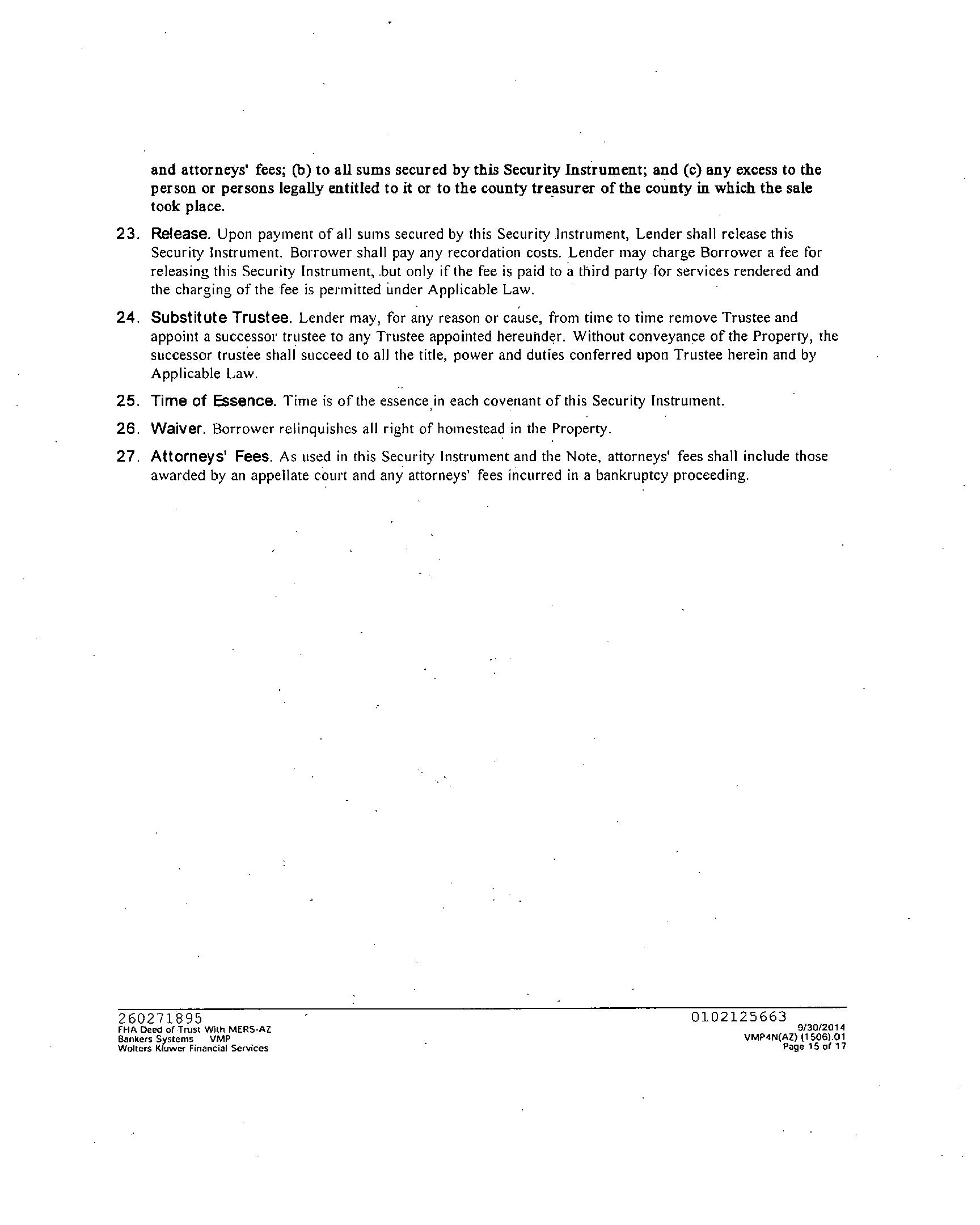 and attorneys' fees; (b) to all sums secured by this Security Instrument; and (c) any excess to the person or persons legally entitled to it or to the county treasurer of the county in which the sale took place.

23. Release. Upon payment of all sums secured by this Security Instrument, Lender shall release this Security Instrument. Borrower shall pay any recordation costs. Lender may charge Borrower a fee for releasing this Security Instrument, but only if the fee is paid to a third party for services rendered and the charging of the fee is permitted under Applicable Law.

24. Substitute Trustee. Lender may, for any reason or cause, from time to time remove Trustee and appoint a successor trustee to any Trustee appointed hereunder. Without conveyance of the Property, the successor trustee shall succeed to all the title, power and duties conferred upon Trustee herein and by Applicable Law.

25. Time of Essence. Time is of the essence in each covenant of this Security Instrument.

26. Waiver. Borrower relinquishes all right of homestead in the Property.

27. Attorneys' Fees. As used in this Security Instrument and the Note, attorneys' fees shall include those awarded by an appellate court and any attorneys' fees incurred in a bankruptcy proceeding.

260271895
FHA Deed of Trust With MERS-AZ
Bankers Systems VMP
Wolters Kluwer Financial Services

0102125663
9/30/2014
VMP4N(AZ) (1506).01
Page 15 of 17